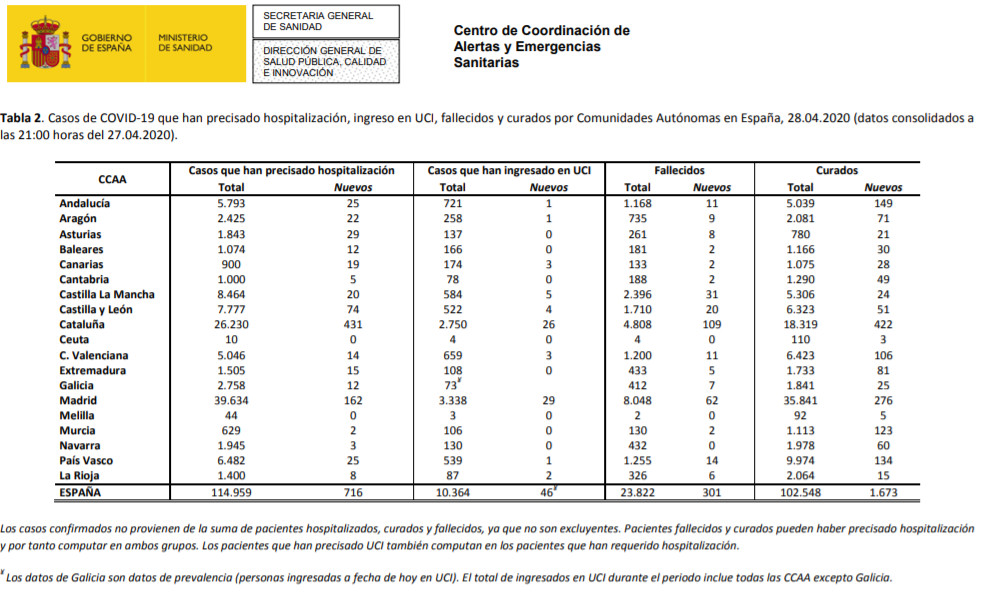 GOBIERNO DE ESPAÑA
MINISTERIO DE SANIDAD

SECRETARIA GENERAL DE SANIDAD

DIRECCIÓN GENERAL DE SALUD PÚBLICA, CALIDAD E INNOVACIÓN

Centro de Coordinación de Alertas y Emergencias Sanitarias

**Tabla 2**. Casos de COVID-19 que han precisado hospitalización, ingreso en UCI, fallecidos y curados por Comunidades Autónomas en España, 28.04.2020 (datos consolidados a las 21:00 horas del 27.04.2020).

| CCAA | Casos que han precisado hospitalización Total | Casos que han precisado hospitalización Nuevos | Casos que han ingresado en UCI Total | Casos que han ingresado en UCI Nuevos | Fallecidos Total | Fallecidos Nuevos | Curados Total | Curados Nuevos |
|---|---|---|---|---|---|---|---|---|
| Andalucía | 5.793 | 25 | 721 | 1 | 1.168 | 11 | 5.039 | 149 |
| Aragón | 2.425 | 22 | 258 | 1 | 735 | 9 | 2.081 | 71 |
| Asturias | 1.843 | 29 | 137 | 0 | 261 | 8 | 780 | 21 |
| Baleares | 1.074 | 12 | 166 | 0 | 181 | 2 | 1.166 | 30 |
| Canarias | 900 | 19 | 174 | 3 | 133 | 2 | 1.075 | 28 |
| Cantabria | 1.000 | 5 | 78 | 0 | 188 | 2 | 1.290 | 49 |
| Castilla La Mancha | 8.464 | 20 | 584 | 5 | 2.396 | 31 | 5.306 | 24 |
| Castilla y León | 7.777 | 74 | 522 | 4 | 1.710 | 20 | 6.323 | 51 |
| Cataluña | 26.230 | 431 | 2.750 | 26 | 4.808 | 109 | 18.319 | 422 |
| Ceuta | 10 | 0 | 4 | 0 | 4 | 0 | 110 | 3 |
| C. Valenciana | 5.046 | 14 | 659 | 3 | 1.200 | 11 | 6.423 | 106 |
| Extremadura | 1.505 | 15 | 108 | 0 | 433 | 5 | 1.733 | 81 |
| Galicia | 2.758 | 12 | 73$^{¥}$ | | 412 | 7 | 1.841 | 25 |
| Madrid | 39.634 | 162 | 3.338 | 29 | 8.048 | 62 | 35.841 | 276 |
| Melilla | 44 | 0 | 3 | 0 | 2 | 0 | 92 | 5 |
| Murcia | 629 | 2 | 106 | 0 | 130 | 2 | 1.113 | 123 |
| Navarra | 1.945 | 3 | 130 | 0 | 432 | 0 | 1.978 | 60 |
| País Vasco | 6.482 | 25 | 539 | 1 | 1.255 | 14 | 9.974 | 134 |
| La Rioja | 1.400 | 8 | 87 | 2 | 326 | 6 | 2.064 | 15 |
| ESPAÑA | 114.959 | 716 | 10.364 | 46$^{¥}$ | 23.822 | 301 | 102.548 | 1.673 |

Los casos confirmados no provienen de la suma de pacientes hospitalizados, curados y fallecidos, ya que no son excluyentes. Pacientes fallecidos y curados pueden haber precisado hospitalización y por tanto computar en ambos grupos. Los pacientes que han precisado UCI también computan en los pacientes que han requerido hospitalización.

$^{¥}$ Los datos de Galicia son datos de prevalencia (personas ingresadas a fecha de hoy en UCI). El total de ingresados en UCI durante el periodo inclue todas las CCAA excepto Galicia.